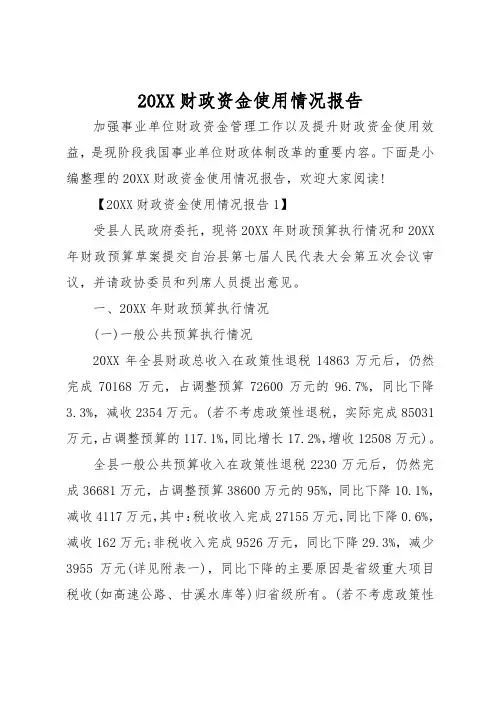 20XX 财政资金使用情况报告

加强事业单位财政资金管理工作以及提升财政资金使用效益，是现阶段我国事业单位财政体制改革的重要内容。下面是小编整理的 20XX 财政资金使用情况报告，欢迎大家阅读!

【20XX 财政资金使用情况报告 1】

受县人民政府委托，现将 20XX 年财政预算执行情况和 20XX 年财政预算草案提交自治县第七届人民代表大会第五次会议审议，并请政协委员和列席人员提出意见。

一、20XX 年财政预算执行情况

(一)一般公共预算执行情况

20XX 年全县财政总收入在政策性退税 14863 万元后，仍然完成 70168 万元，占调整预算 72600 万元的 96.7%，同比下降 3.3%，减收 2354 万元。(若不考虑政策性退税，实际完成 85031 万元，占调整预算的 117.1%，同比增长 17.2%，增收 12508 万元)。

全县一般公共预算收入在政策性退税 2230 万元后，仍然完成 36681 万元，占调整预算 38600 万元的 95%，同比下降 10.1%，减收 4117 万元，其中：税收收入完成 27155 万元，同比下降 0.6%，减收 162 万元；非税收入完成 9526 万元，同比下降 29.3%，减少 3955 万元(详见附表一)，同比下降的主要原因是省级重大项目税收(如高速公路、甘溪水库等)归省级所有。(若不考虑政策性